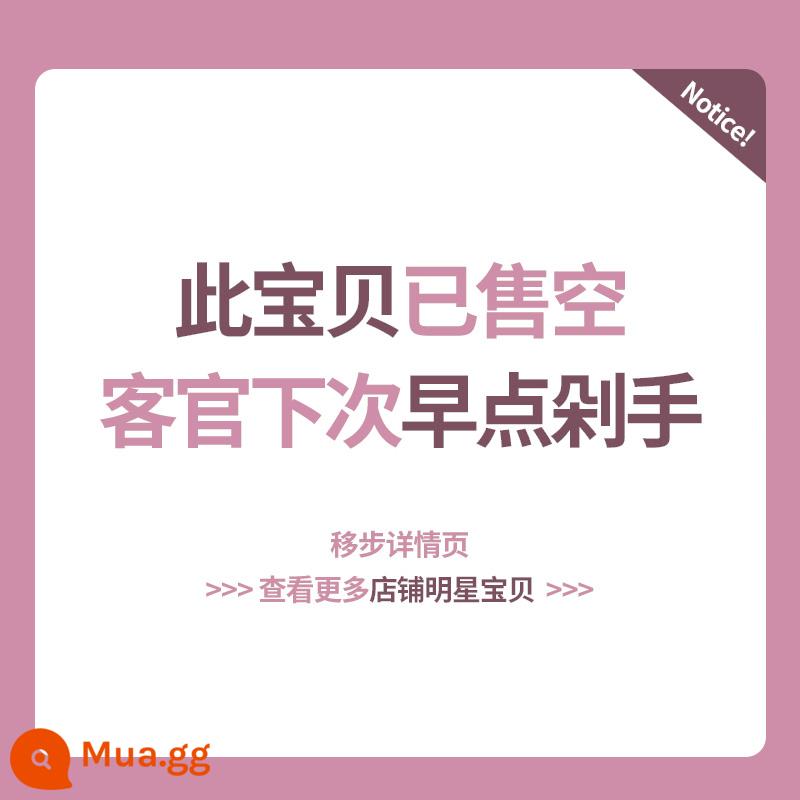 Notice!

此宝贝已售空
客官下次早点剁手

移步详情页
>>> 查看更多店铺明星宝贝 >>>

Mua.gg